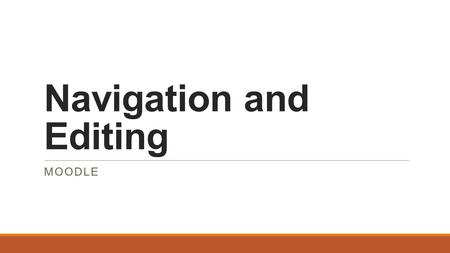 Navigation and Editing

MOODLE